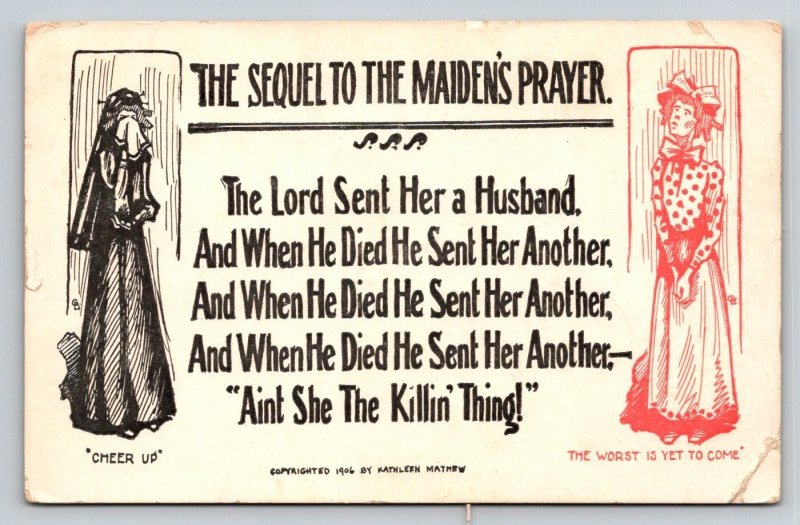 THE SEQUEL TO THE MAIDEN'S PRAYER.

The Lord Sent Her a Husband,
And When He Died He Sent Her Another,
And When He Died He Sent Her Another,
And When He Died He Sent Her Another,—
"Aint She The Killin' Thing!"

"CHEER UP"

COPYRIGHTED 1906 BY KATHLEEN MATHEW

THE WORST IS YET TO COME"